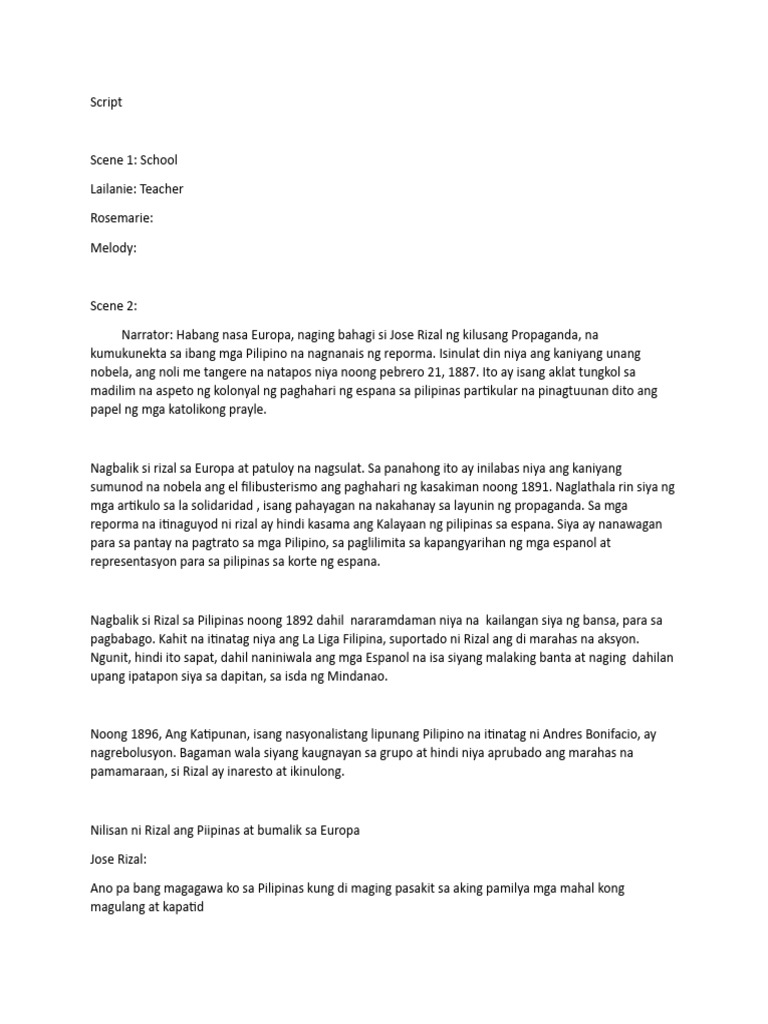 Script

Scene 1: School

Lailanie: Teacher

Rosemarie:

Melody:

Scene 2:

Narrator: Habang nasa Europa, naging bahagi si Jose Rizal ng kilusang Propaganda, na kumukunekta sa ibang mga Pilipino na nagnanais ng reporma. Isinulat din niya ang kaniyang unang nobela, ang noli me tangere na natapos niya noong pebrero 21, 1887. Ito ay isang aklat tungkol sa madilim na aspeto ng kolonyal ng paghahari ng espana sa pilipinas partikular na pinagtuunan dito ang papel ng mga katolikong prayle.

Nagbalik si rizal sa Europa at patuloy na nagsulat. Sa panahong ito ay inilabas niya ang kaniyang sumunod na nobela ang el filibusterismo ang paghahari ng kasakiman noong 1891. Naglathala rin siya ng mga artikulo sa la solidaridad , isang pahayagan na nakahanay sa layunin ng propaganda. Sa mga reporma na itinaguyod ni rizal ay hindi kasama ang Kalayaan ng pilipinas sa espana. Siya ay nanawagan para sa pantay na pagtrato sa mga Pilipino, sa paglilimita sa kapangyarihan ng mga espanol at representasyon para sa pilipinas sa korte ng espana.

Nagbalik si Rizal sa Pilipinas noong 1892 dahil nararamdaman niya na kailangan siya ng bansa, para sa pagbabago. Kahit na itinatag niya ang La Liga Filipina, suportado ni Rizal ang di marahas na aksyon. Ngunit, hindi ito sapat, dahil naniniwala ang mga Espanol na isa siyang malaking banta at naging dahilan upang ipatapon siya sa dapitan, sa isda ng Mindanao.

Noong 1896, Ang Katipunan, isang nasyonalistang lipunang Pilipino na itinatag ni Andres Bonifacio, ay nagrebolusyon. Bagaman wala siyang kaugnayan sa grupo at hindi niya aprubado ang marahas na pamamaraan, si Rizal ay inaresto at ikinulong.

Nilisan ni Rizal ang Piipinas at bumalik sa Europa

Jose Rizal:

Ano pa bang magagawa ko sa Pilipinas kung di maging pasakit sa aking pamilya mga mahal kong magulang at kapatid